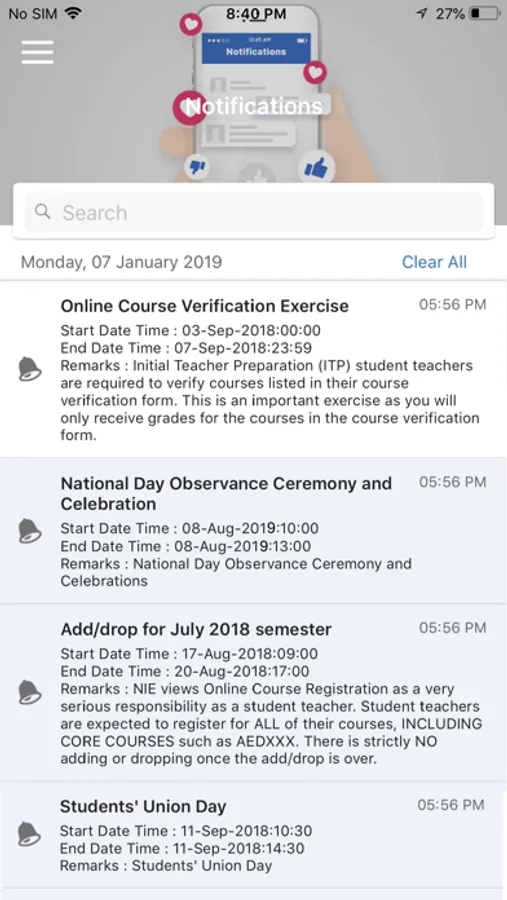 No SIM 8:40 PM 27%

Notifications

Notifications

Search

Monday, 07 January 2019

Clear All

Online Course Verification Exercise
05:56 PM
Start Date Time : 03-Sep-2018:00:00
End Date Time : 07-Sep-2018:23:59
Remarks : Initial Teacher Preparation (ITP) student teachers are required to verify courses listed in their course verification form. This is an important exercise as you will only receive grades for the courses in the course verification form.

National Day Observance Ceremony and Celebration
05:56 PM
Start Date Time : 08-Aug-2019:10:00
End Date Time : 08-Aug-2019:13:00
Remarks : National Day Observance Ceremony and Celebrations

Add/drop for July 2018 semester
05:56 PM
Start Date Time : 17-Aug-2018:09:00
End Date Time : 20-Aug-2018:17:00
Remarks : NIE views Online Course Registration as a very serious responsibility as a student teacher. Student teachers are expected to register for ALL of their courses, INCLUDING CORE COURSES such as AEDXXX. There is strictly NO adding or dropping once the add/drop is over.

Students' Union Day
05:56 PM
Start Date Time : 11-Sep-2018:10:30
End Date Time : 11-Sep-2018:14:30
Remarks : Students' Union Day